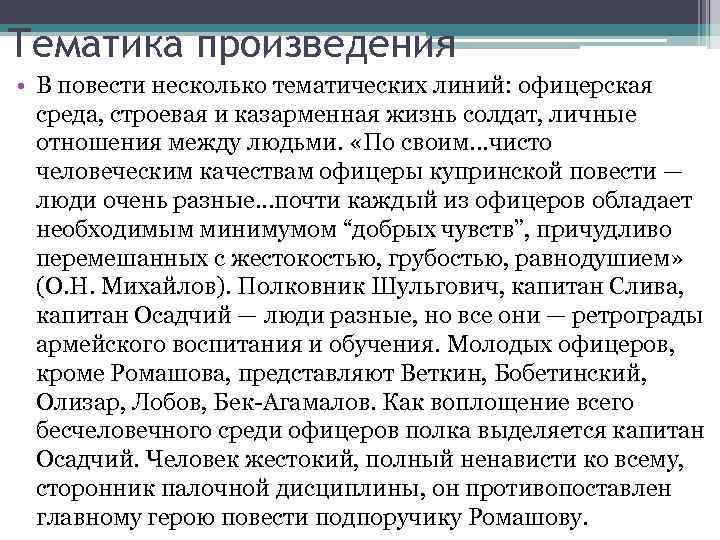 Тематика произведения

• В повести несколько тематических линий: офицерская среда, строевая и казарменная жизнь солдат, личные отношения между людьми. «По своим...чисто человеческим качествам офицеры купринской повести — люди очень разные...почти каждый из офицеров обладает необходимым минимумом "добрых чувств", причудливо перемешанных с жестокостью, грубостью, равнодушием» (О.Н. Михайлов). Полковник Шульгович, капитан Слива, капитан Осадчий — люди разные, но все они — ретрограды армейского воспитания и обучения. Молодых офицеров, кроме Ромашова, представляют Веткин, Бобетинский, Олизар, Лобов, Бек-Агамалов. Как воплощение всего бесчеловечного среди офицеров полка выделяется капитан Осадчий. Человек жестокий, полный ненависти ко всему, сторонник палочной дисциплины, он противопоставлен главному герою повести подпоручику Ромашову.